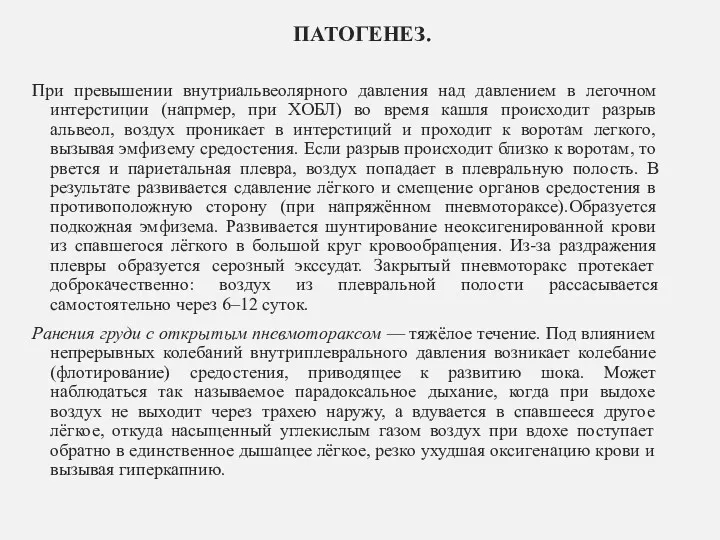 ПАТОГЕНЕЗ.

При превышении внутриальвеолярного давления над давлением в легочном интерстиции (напрмер, при ХОБЛ) во время кашля происходит разрыв альвеол, воздух проникает в интерстиций и проходит к воротам легкого, вызывая эмфизему средостения. Если разрыв происходит близко к воротам, то рвется и париетальная плевра, воздух попадает в плевральную полость. В результате развивается сдавление лёгкого и смещение органов средостения в противоположную сторону (при напряжённом пневмотораксе).Образуется подкожная эмфизема. Развивается шунтирование неоксигенированной крови из спавшегося лёгкого в большой круг кровообращения. Из-за раздражения плевры образуется серозный экссудат. Закрытый пневмоторакс протекает доброкачественно: воздух из плевральной полости рассасывается самостоятельно через 6–12 суток.

Ранения груди с открытым пневмотораксом — тяжёлое течение. Под влиянием непрерывных колебаний внутриплеврального давления возникает колебание (флотирование) средостения, приводящее к развитию шока. Может наблюдаться так называемое парадоксальное дыхание, когда при выдохе воздух не выходит через трахею наружу, а вдувается в спавшееся другое лёгкое, откуда насыщенный углекислым газом воздух при вдохе поступает обратно в единственное дышащее лёгкое, резко ухудшая оксигенацию крови и вызывая гиперкапнию.